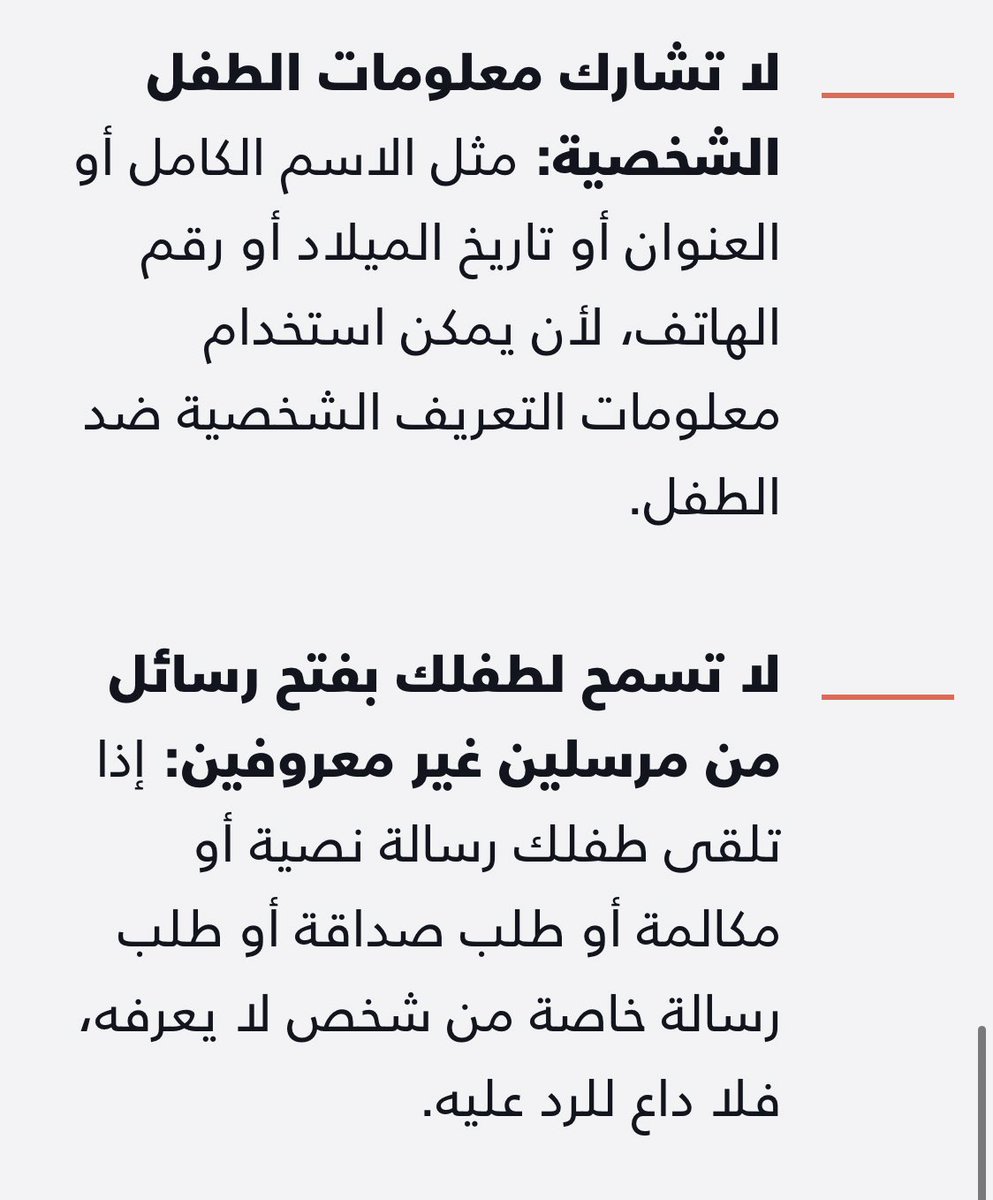 لا تشارك معلومات الطفل الشخصية: مثل الاسم الكامل أو العنوان أو تاريخ الميلاد أو رقم الهاتف، لأن يمكن استخدام معلومات التعريف الشخصية ضد الطفل.

لا تسمح لطفلك بفتح رسائل من مرسلين غير معروفين: إذا تلقى طفلك رسالة نصية أو مكالمة أو طلب صداقة أو طلب رسالة خاصة من شخص لا يعرفه، فلا داع للرد عليه.